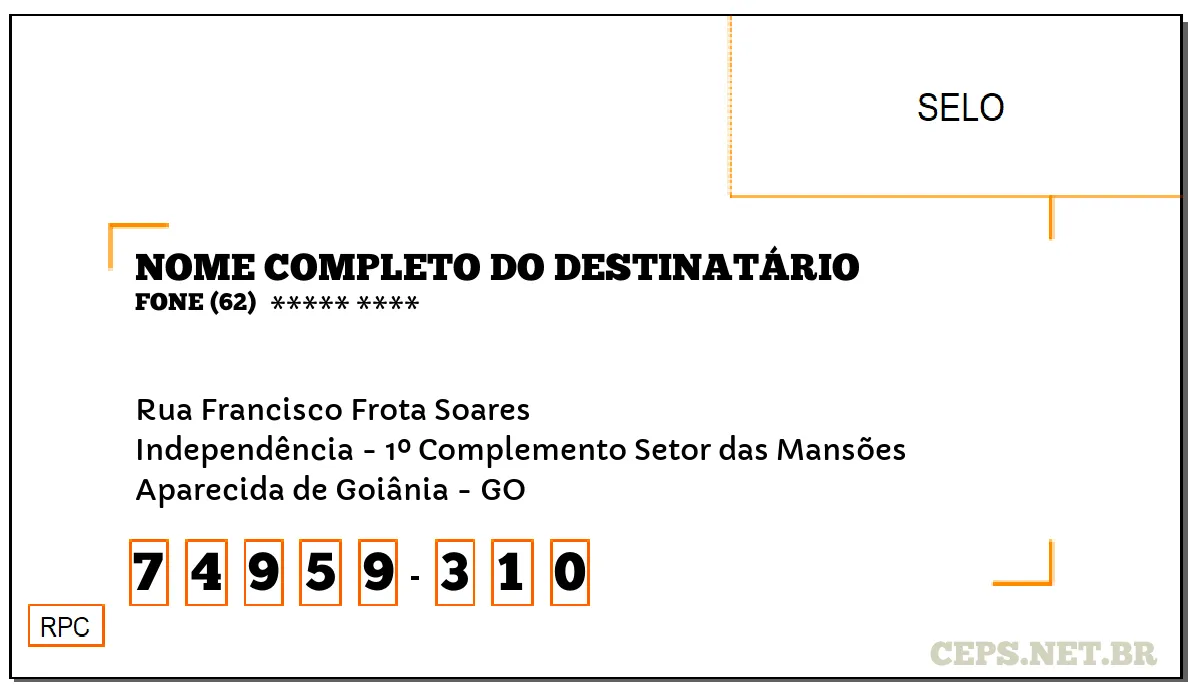 SELO

NOME COMPLETO DO DESTINATÁRIO
FONE (62) ***** ****

Rua Francisco Frota Soares
Independência - 1º Complemento Setor das Mansões
Aparecida de Goiânia - GO

7 4 9 5 9 - 3 1 0

RPC

CEPS.NET.BR